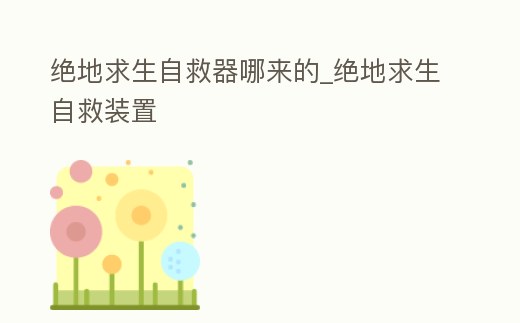 绝地求生自救器哪来的_绝地求生自救装置